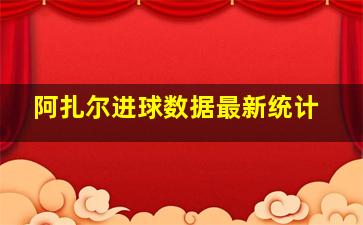 阿扎尔进球数据最新统计